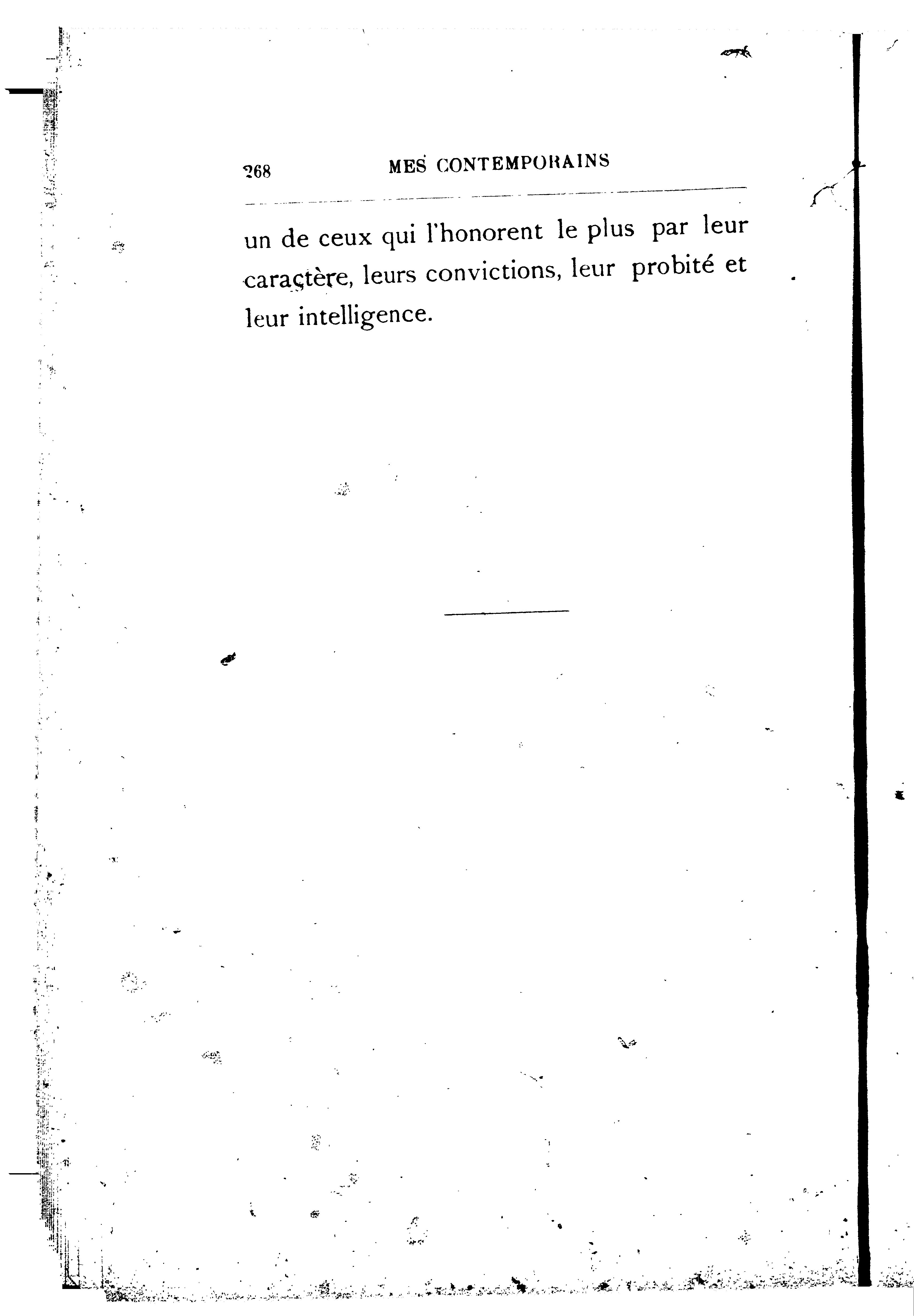 268 MES CONTEMPORAINS

un de ceux qui l'honorent le plus par leur caractère, leurs convictions, leur probité et leur intelligence.